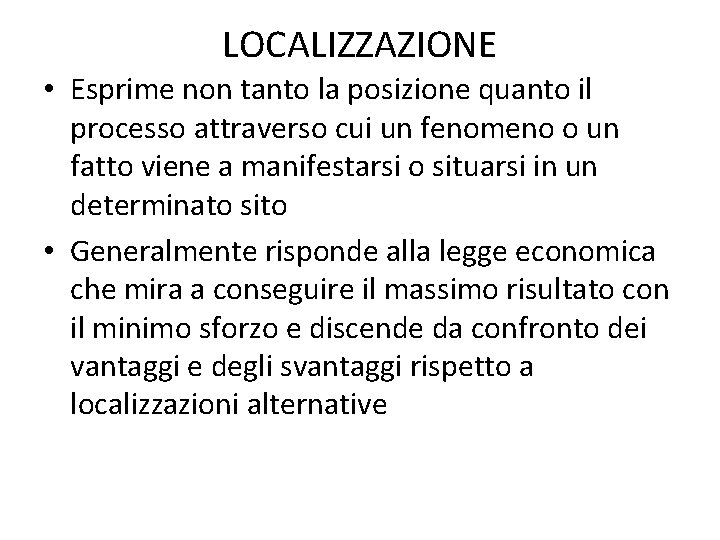 LOCALIZZAZIONE

• Esprime non tanto la posizione quanto il processo attraverso cui un fenomeno o un fatto viene a manifestarsi o situarsi in un determinato sito

• Generalmente risponde alla legge economica che mira a conseguire il massimo risultato con il minimo sforzo e discende da confronto dei vantaggi e degli svantaggi rispetto a localizzazioni alternative